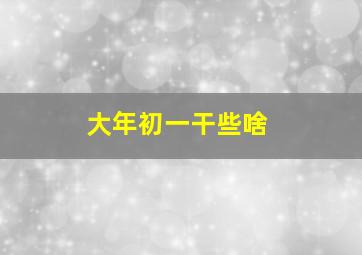 大年初一干些啥